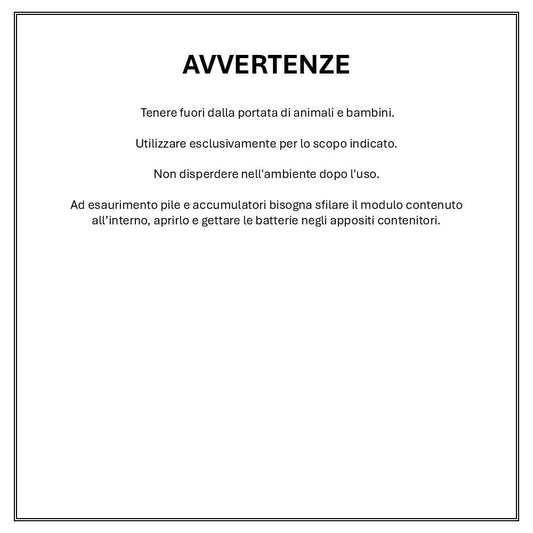 AVVERTENZE

Tenere fuori dalla portata di animali e bambini.

Utilizzare esclusivamente per lo scopo indicato.

Non disperdere nell'ambiente dopo l'uso.

Ad esaurimento pile e accumulatori bisogna sfilare il modulo contenuto all’interno, aprirlo e gettare le batterie negli appositi contenitori.